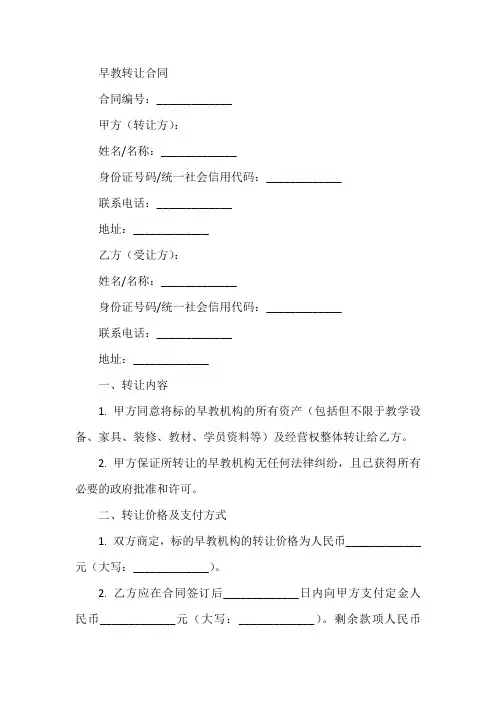 早教转让合同

合同编号：____________

甲方（转让方）：

姓名/名称：____________

身份证号码/统一社会信用代码：____________

联系电话：____________

地址：____________

乙方（受让方）：

姓名/名称：____________

身份证号码/统一社会信用代码：____________

联系电话：____________

地址：____________

一、转让内容

1. 甲方同意将标的早教机构的所有资产（包括但不限于教学设备、家具、装修、教材、学员资料等）及经营权整体转让给乙方。

2. 甲方保证所转让的早教机构无任何法律纠纷，且已获得所有必要的政府批准和许可。

二、转让价格及支付方式

1. 双方商定，标的早教机构的转让价格为人民币____________元（大写：____________）。

2. 乙方应在合同签订后____________日内向甲方支付定金人民币____________元（大写：____________）。剩余款项人民币